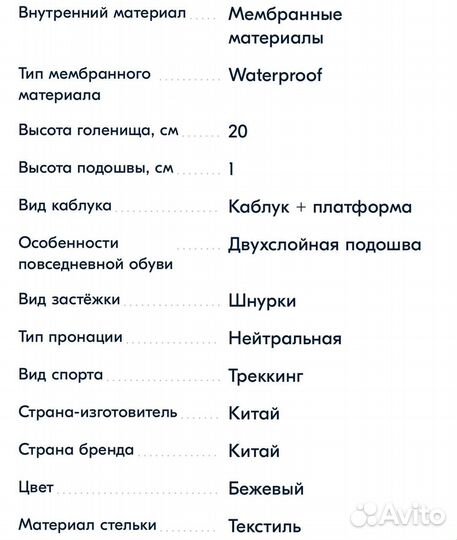 | | |
|---|---|
| Внутренний материал | Мембранные материалы |
| Тип мембранного материала | Waterproof |
| Высота голенища, см | 20 |
| Высота подошвы, см | 1 |
| Вид каблука | Каблук + платформа |
| Особенности повседневной обуви | Двухслойная подошва |
| Вид застёжки | Шнурки |
| Тип пронации | Нейтральная |
| Вид спорта | Треккинг |
| Страна-изготовитель | Китай |
| Страна бренда | Китай |
| Цвет | Бежевый |
| Материал стельки | Текстиль |

Avito